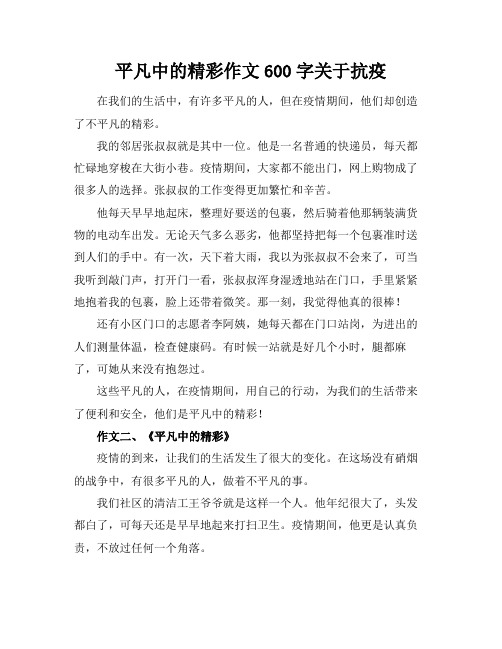 平凡中的精彩作文 600 字关于抗疫

在我们的生活中，有许多平凡的人，但在疫情期间，他们却创造了不平凡的精彩。

我的邻居张叔叔就是其中一位。他是一名普通的快递员，每天都忙碌地穿梭在大街小巷。疫情期间，大家都不能出门，网上购物成了很多人的选择。张叔叔的工作变得更加繁忙和辛苦。

他每天早早地起床，整理好要送的包裹，然后骑着他那辆装满货物的电动车出发。无论天气多么恶劣，他都坚持把每一个包裹准时送到人们的手中。有一次，天下着大雨，我以为张叔叔不会来了，可当我听到敲门声，打开门一看，张叔叔浑身湿透地站在门口，手里紧紧地抱着我的包裹，脸上还带着微笑。那一刻，我觉得他真的很棒！

还有小区门口的志愿者李阿姨，她每天都在门口站岗，为进出的人们测量体温，检查健康码。有时候一站就是好几个小时，腿都麻了，可她从来没有抱怨过。

这些平凡的人，在疫情期间，用自己的行动，为我们的生活带来了便利和安全，他们是平凡中的精彩！

作文二、《平凡中的精彩》

疫情的到来，让我们的生活发生了很大的变化。在这场没有硝烟的战争中，有很多平凡的人，做着不平凡的事。

我们社区的清洁工王爷爷就是这样一个人。他年纪很大了，头发都白了，可每天还是早早地起来打扫卫生。疫情期间，他更是认真负责，不放过任何一个角落。